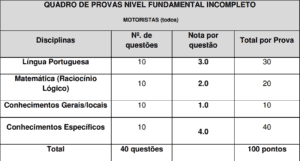 QUADRO DE PROVAS NIVEL FUNDAMENTAL INCOMPLETO

MOTORISTAS (todos)

| Disciplinas | Nº. de questões | Nota por questão | Total por Prova |
|---|---|---|---|
| Língua Portuguesa | 10 | 3.0 | 30 |
| Matemática (Raciocínio Lógico) | 10 | 2.0 | 20 |
| Conhecimentos Gerais/locais | 10 | 1.0 | 10 |
| Conhecimentos Específicos | 10 | 4.0 | 40 |
| Total | 40 questões | | 100 pontos |